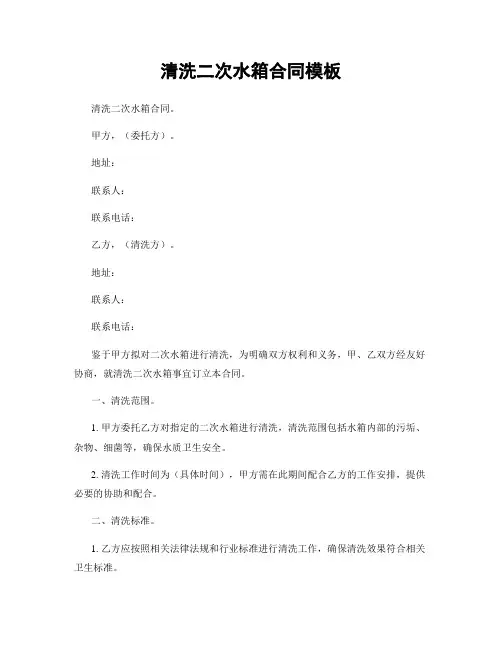 清洗二次水箱合同模板

清洗二次水箱合同。

甲方，（委托方）。

地址：

联系人：

联系电话：

乙方，（清洗方）。

地址：

联系人：

联系电话：

鉴于甲方拟对二次水箱进行清洗，为明确双方权利和义务，甲、乙双方经友好协商，就清洗二次水箱事宜订立本合同。

一、清洗范围。

1. 甲方委托乙方对指定的二次水箱进行清洗，清洗范围包括水箱内部的污垢、杂物、细菌等，确保水质卫生安全。

2. 清洗工作时间为（具体时间），甲方需在此期间配合乙方的工作安排，提供必要的协助和配合。

二、清洗标准。

1. 乙方应按照相关法律法规和行业标准进行清洗工作，确保清洗效果符合相关卫生标准。